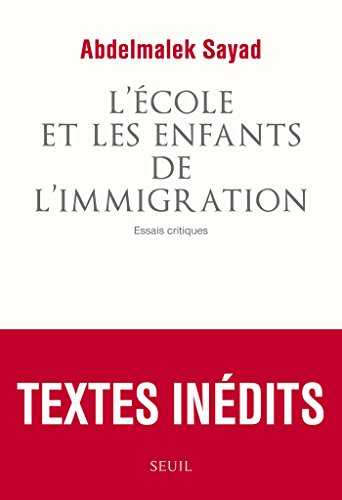 Abdelmalek Sayad

L'ÉCOLE ET LES ENFANTS DE L'IMMIGRATION

Essais critiques

TEXTES INÉDITS

SEUIL